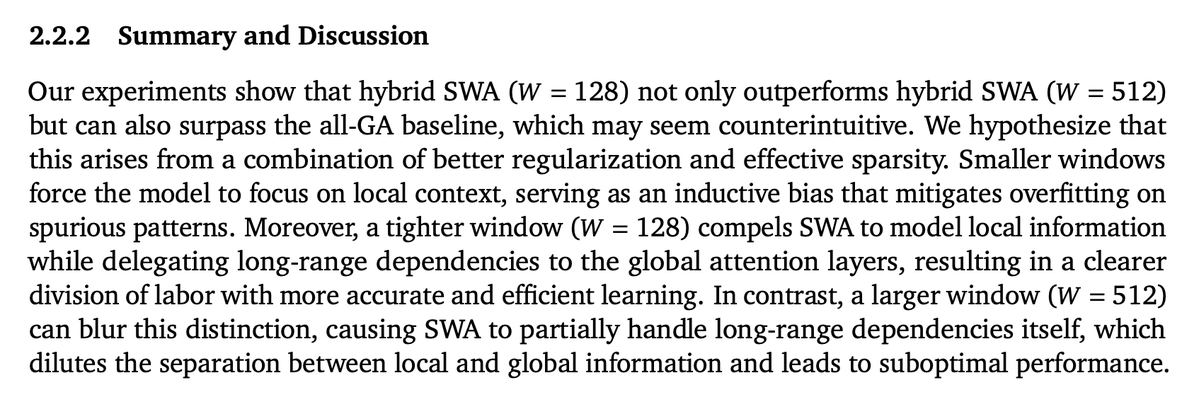 2.2.2 Summary and Discussion

Our experiments show that hybrid SWA ($W = 128$) not only outperforms hybrid SWA ($W = 512$) but can also surpass the all-GA baseline, which may seem counterintuitive. We hypothesize that this arises from a combination of better regularization and effective sparsity. Smaller windows force the model to focus on local context, serving as an inductive bias that mitigates overfitting on spurious patterns. Moreover, a tighter window ($W = 128$) compels SWA to model local information while delegating long-range dependencies to the global attention layers, resulting in a clearer division of labor with more accurate and efficient learning. In contrast, a larger window ($W = 512$) can blur this distinction, causing SWA to partially handle long-range dependencies itself, which dilutes the separation between local and global information and leads to suboptimal performance.